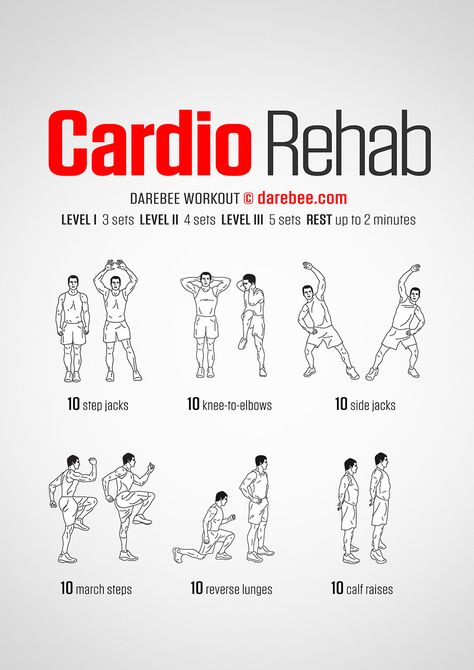 Cardio Rehab

DAREBEE WORKOUT © darebee.com

LEVEL I 3 sets LEVEL II 4 sets LEVEL III 5 sets REST up to 2 minutes

10 step jacks

10 knee-to-elbows

10 side jacks

10 march steps

10 reverse lunges

10 calf raises